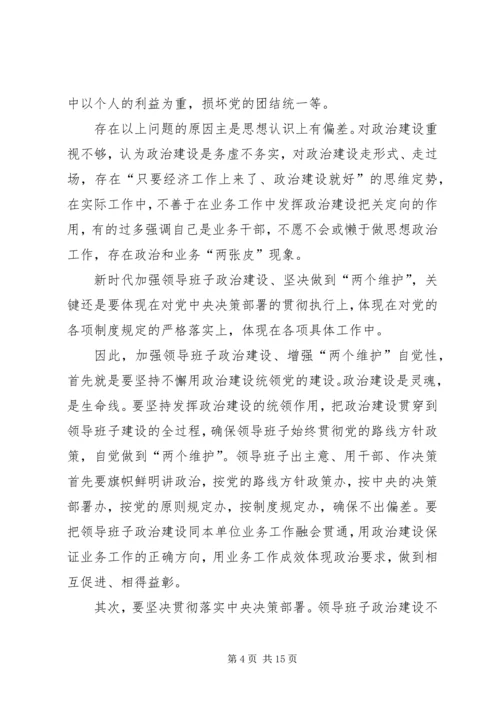 中以个人的利益为重，损坏党的团结统一等。

存在以上问题的原因主是思想认识上有偏差。对政治建设重视不够，认为政治建设是务虚不务实，对政治建设走形式、走过场，存在“只要经济工作上来了、政治建设就好”的思维定势，在实际工作中，不善于在业务工作中发挥政治建设把关定向的作用，有的过多强调自己是业务干部，不愿不会或懒于做思想政治工作，存在政治和业务“两张皮”现象。

新时代加强领导班子政治建设、坚决做到“两个维护”，关键还是要体现在对党中央决策部署的贯彻执行上，体现在对党的各项制度规定的严格落实上，体现在各项具体工作中。

因此，加强领导班子政治建设、增强“两个维护”自觉性，首先就是要坚持不懈用政治建设统领党的建设。政治建设是灵魂，是生命线。要坚持发挥政治建设的统领作用，把政治建设贯穿到领导班子建设的全过程，确保领导班子始终贯彻党的路线方针政策，自觉做到“两个维护”。领导班子出主意、用干部、作决策首先要旗帜鲜明讲政治，按党的路线方针政策办，按中央的决策部署办，按党的原则规定办，按制度规定办，确保不出偏差。要把领导班子政治建设同本单位业务工作融会贯通，用政治建设保证业务工作的正确方向，用业务工作成效体现政治要求，做到相互促进、相得益彰。

其次，要坚决贯彻落实中央决策部署。领导班子政治建设不

第 4 页 共 15 页